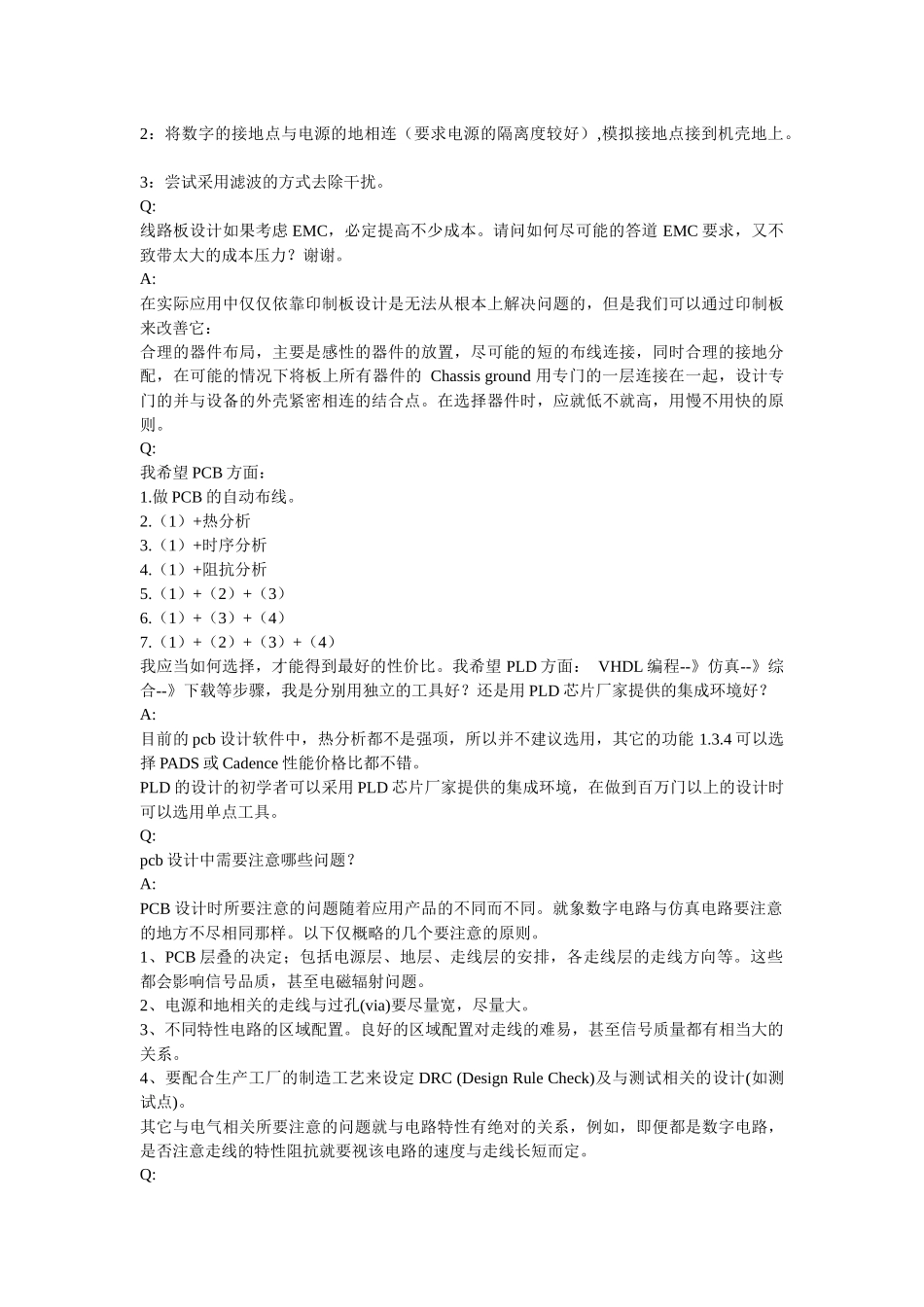 2：将数字的接地点与电源的地相连（要求电源的隔离度较好）,模拟接地点接到机壳地上。

3：尝试采用滤波的方式去除干扰。
Q:
线路板设计如果考虑 EMC，必定提高不少成本。请问如何尽可能的答道 EMC 要求，又不致带太大的成本压力？谢谢。
A:
在实际应用中仅仅依靠印制板设计是无法从根本上解决问题的，但是我们可以通过印制板来改善它：
合理的器件布局，主要是感性的器件的放置，尽可能的短的布线连接，同时合理的接地分配，在可能的情况下将板上所有器件的 Chassis ground 用专门的一层连接在一起，设计专门的并与设备的外壳紧密相连的结合点。在选择器件时，应就低不就高，用慢不用快的原则。
Q:
我希望 PCB 方面：
1.做 PCB 的自动布线。
2.（1）+热分析
3.（1）+时序分析
4.（1）+阻抗分析
5.（1）+（2）+（3）
6.（1）+（3）+（4）
7.（1）+（2）+（3）+（4）
我应当如何选择，才能得到最好的性价比。我希望 PLD 方面： VHDL 编程--》仿真--》综合--》下载等步骤，我是分别用独立的工具好？还是用 PLD 芯片厂家提供的集成环境好？
A:
目前的 pcb 设计软件中，热分析都不是强项，所以并不建议选用，其它的功能 1.3.4 可以选择 PADS 或 Cadence 性能价格比都不错。
PLD 的设计的初学者可以采用 PLD 芯片厂家提供的集成环境，在做到百万门以上的设计时可以选用单点工具。
Q:
pcb 设计中需要注意哪些问题？
A:
PCB 设计时所要注意的问题随着应用产品的不同而不同。就象数字电路与仿真电路要注意的地方不尽相同那样。以下仅概略的几个要注意的原则。
1、PCB 层叠的决定；包括电源层、地层、走线层的安排，各走线层的走线方向等。这些都会影响信号品质，甚至电磁辐射问题。
2、电源和地相关的走线与过孔(via)要尽量宽，尽量大。
3、不同特性电路的区域配置。良好的区域配置对走线的难易，甚至信号质量都有相当大的关系。
4、要配合生产工厂的制造工艺来设定 DRC (Design Rule Check)及与测试相关的设计(如测试点)。
其它与电气相关所要注意的问题就与电路特性有绝对的关系，例如，即便都是数字电路，是否注意走线的特性阻抗就要视该电路的速度与走线长短而定。
Q: